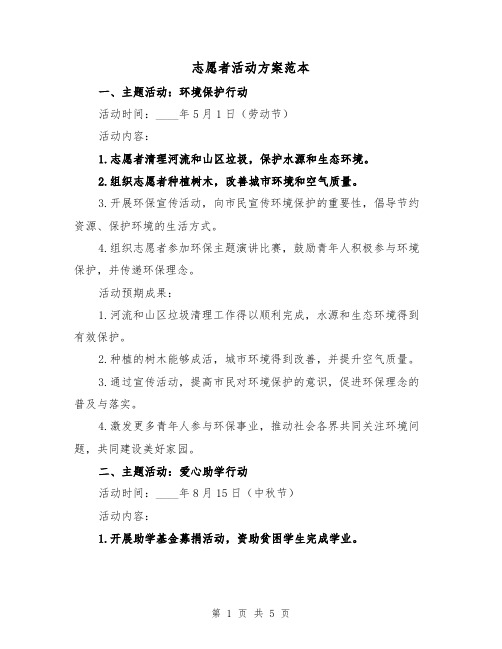 志愿者活动方案范本

一、主题活动：环境保护行动

活动时间：____年5月1日（劳动节）

活动内容：

1.志愿者清理河流和山区垃圾，保护水源和生态环境。

2.组织志愿者种植树木，改善城市环境和空气质量。

3.开展环保宣传活动，向市民宣传环境保护的重要性，倡导节约资源、保护环境的生活方式。

4.组织志愿者参加环保主题演讲比赛，鼓励青年人积极参与环境保护，并传递环保理念。

活动预期成果：

1.河流和山区垃圾清理工作得以顺利完成，水源和生态环境得到有效保护。

2.种植的树木能够成活，城市环境得到改善，并提升空气质量。

3.通过宣传活动，提高市民对环境保护的意识，促进环保理念的普及与落实。

4.激发更多青年人参与环保事业，推动社会各界共同关注环境问题，共同建设美好家园。

二、主题活动：爱心助学行动

活动时间：____年8月15日（中秋节）

活动内容：

1.开展助学基金募捐活动，资助贫困学生完成学业。

第 1 页 共 5 页